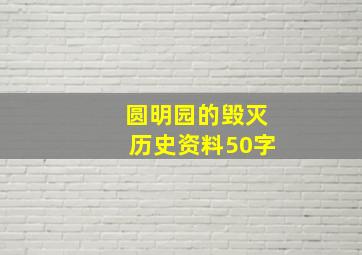 圆明园的毁灭
历史资料50字